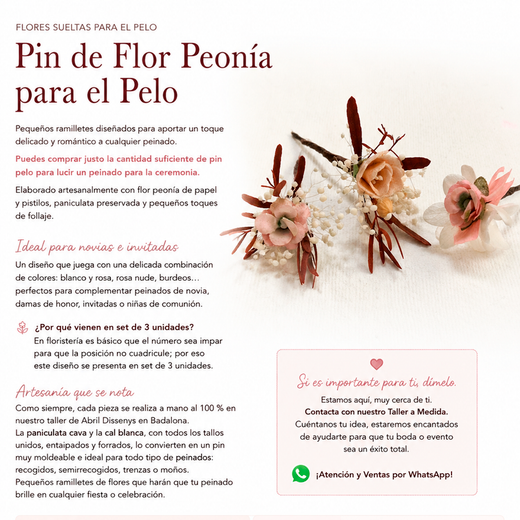 FLORES SUELTAS PARA EL PELO

Pin de Flor Peonía para el Pelo

Pequeños ramilletes diseñados para aportar un toque delicado y romántico a cualquier peinado.

Puedes comprar justo la cantidad suficiente de pin pelo para lucir un peinado para la ceremonia.

Elaborado artesanalmente con flor peonía de papel y pistilos, paniculata preservada y pequeños toques de follaje.

Ideal para novias e invitadas

Un diseño que juega con una delicada combinación de colores: blanco y rosa, rosa nude, burdeos… perfectos para complementar peinados de novia, damas de honor, invitadas o niñas de comunión.

¿Por qué vienen en set de 3 unidades?
En floristería es básico que el número sea impar para que la posición no cuadricule; por eso este diseño se presenta en set de 3 unidades.

Artesanía que se nota

Como siempre, cada pieza se realiza a mano al 100 % en nuestro taller de Abril Dissenys en Badalona.
La paniculata cava y la cal blanca, con todos los tallos unidos, entaipados y forrados, lo convierten en un pin muy moldeable e ideal para todo tipo de peinados: recogidos, semirrecogidos, trenzas o moños.
Pequeños ramilletes de flores que harán que tu peinado brille en cualquier fiesta o celebración.

Si es importante para ti, dímelo.

Estamos aquí, muy cerca de ti.
Contacta con nuestro Taller a Medida.
Cuéntanos tu idea, estaremos encantados de ayudarte para que tu boda o evento sea un éxito total.

¡Atención y Ventas por WhatsApp!